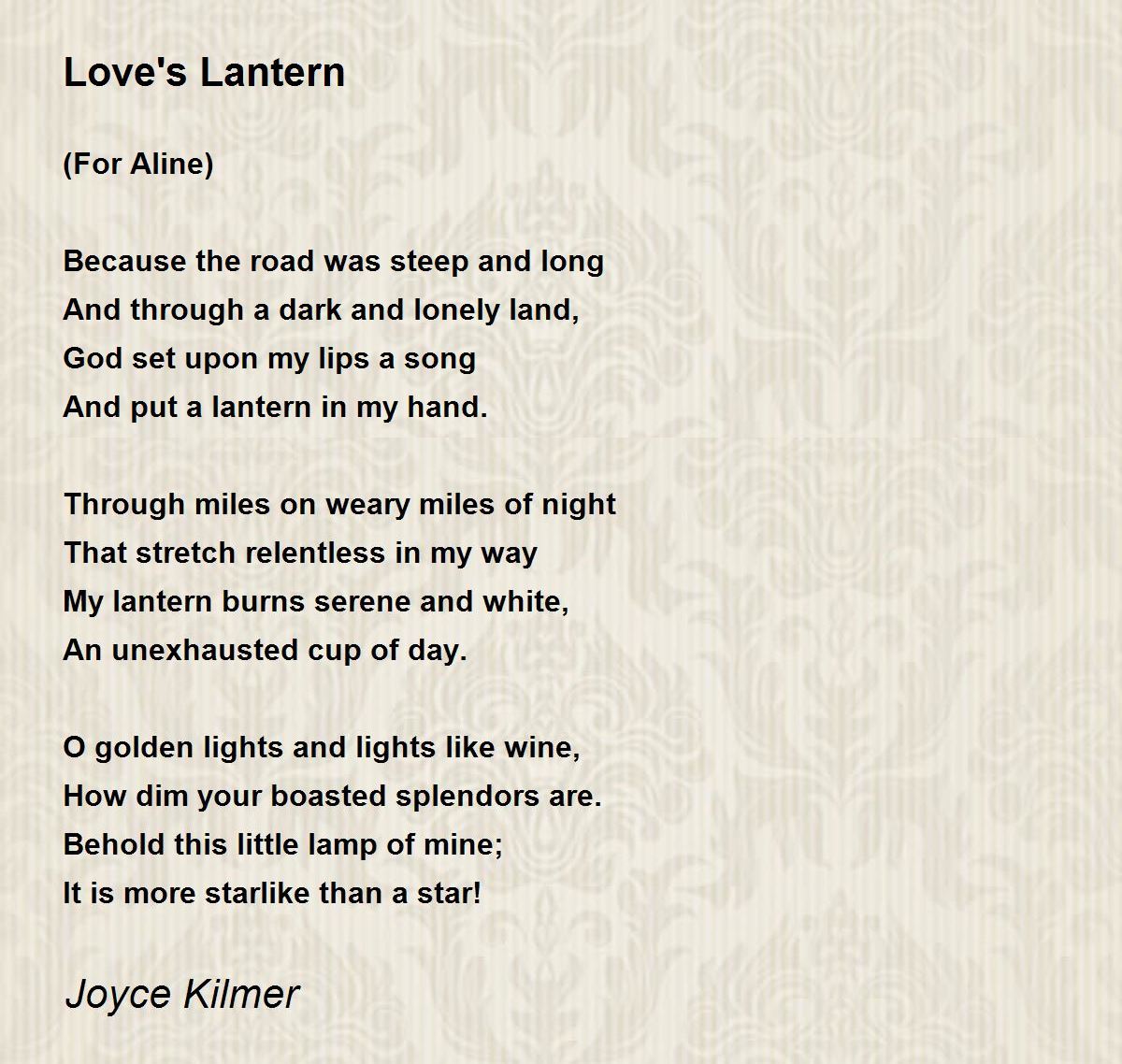 Love's Lantern

(For Aline)

Because the road was steep and long
And through a dark and lonely land,
God set upon my lips a song
And put a lantern in my hand.

Through miles on weary miles of night
That stretch relentless in my way
My lantern burns serene and white,
An unexhausted cup of day.

O golden lights and lights like wine,
How dim your boasted splendors are.
Behold this little lamp of mine;
It is more starlike than a star!

Joyce Kilmer